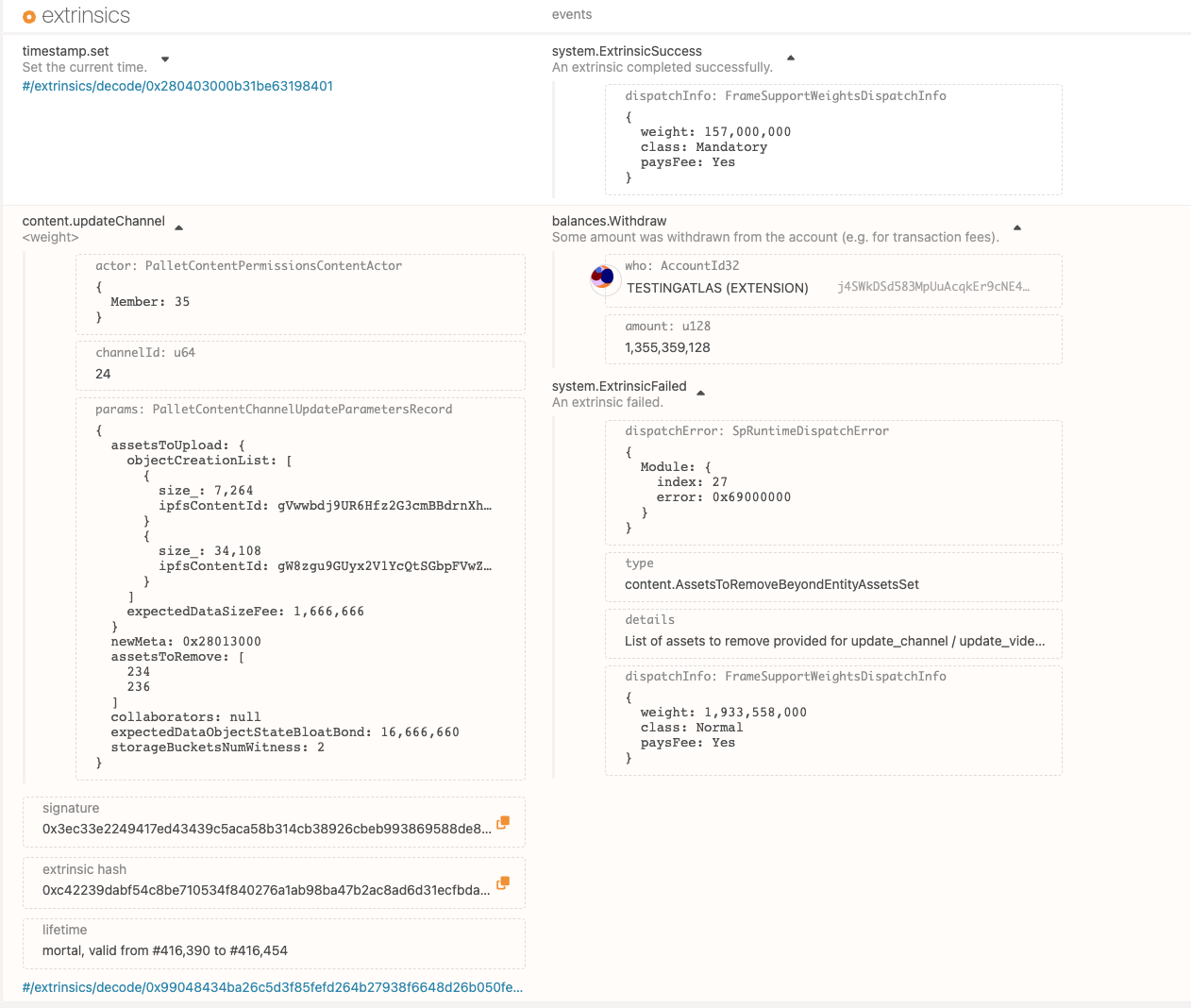 extrinsics

timestamp.set
Set the current time.
#/extrinsics/decode/0x280403000b31be63198401

content.updateChannel
<weight>

actor: PalletContentPermissionsContentActor
{
Member: 35
}

channelId: u64
24

params: PalletContentChannelUpdateParametersRecord
{
assetsToUpload: {
objectCreationList: [
{
size_: 7,264
ipfsContentId: gVwwbdj9UR6Hfz2G3cmBBdrnXh…
}
{
size_: 34,108
ipfsContentId: gW8zgu9GUyx2V1YcQtSGbpFVwZ…
}
]
expectedDataSizeFee: 1,666,666
}
newMeta: 0x28013000
assetsToRemove: [
234
236
]
collaborators: null
expectedDataObjectStateBloatBond: 16,666,660
storageBucketsNumWitness: 2
}

signature
0x3ec33e2249417ed43439c5aca58b314cb38926cbeb993869588de8…

extrinsic hash
0xc42239dabf54c8be710534f840276a1ab98ba47b2ac8ad6d31ecfbda…

lifetime
mortal, valid from #416,390 to #416,454

#/extrinsics/decode/0x99048434ba26c5d3f85fefd264b27938f6648d26b050fe…

events

system.ExtrinsicSuccess
An extrinsic completed successfully.

dispatchInfo: FrameSupportWeightsDispatchInfo
{
weight: 157,000,000
class: Mandatory
paysFee: Yes
}

balances.Withdraw
Some amount was withdrawn from the account (e.g. for transaction fees).

who: AccountId32
TESTINGATLAS (EXTENSION) j4SWkDSd583MpUuAcqkEr9cNE4…

amount: u128
1,355,359,128

system.ExtrinsicFailed
An extrinsic failed.

dispatchError: SpRuntimeDispatchError
{
Module: {
index: 27
error: 0x69000000
}
}

type
content.AssetsToRemoveBeyondEntityAssetsSet

details
List of assets to remove provided for update_channel / update_vide…

dispatchInfo: FrameSupportWeightsDispatchInfo
{
weight: 1,933,558,000
class: Normal
paysFee: Yes
}